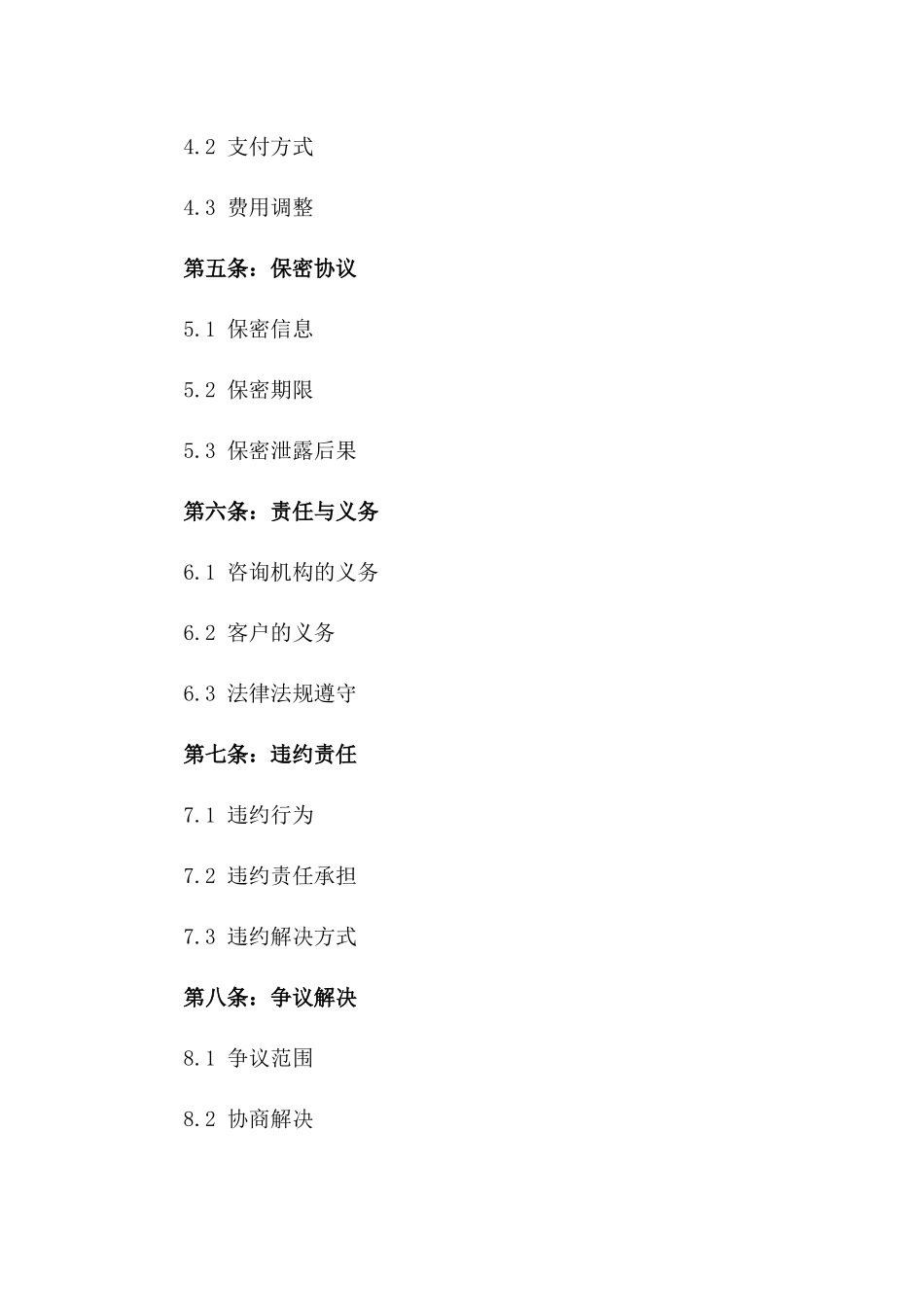 4.2 支付方式

4.3 费用调整

第五条：保密协议

5.1 保密信息

5.2 保密期限

5.3 保密泄露后果

第六条：责任与义务

6.1 咨询机构的义务

6.2 客户的义务

6.3 法律法规遵守

第七条：违约责任

7.1 违约行为

7.2 违约责任承担

7.3 违约解决方式

第八条：争议解决

8.1 争议范围

8.2 协商解决